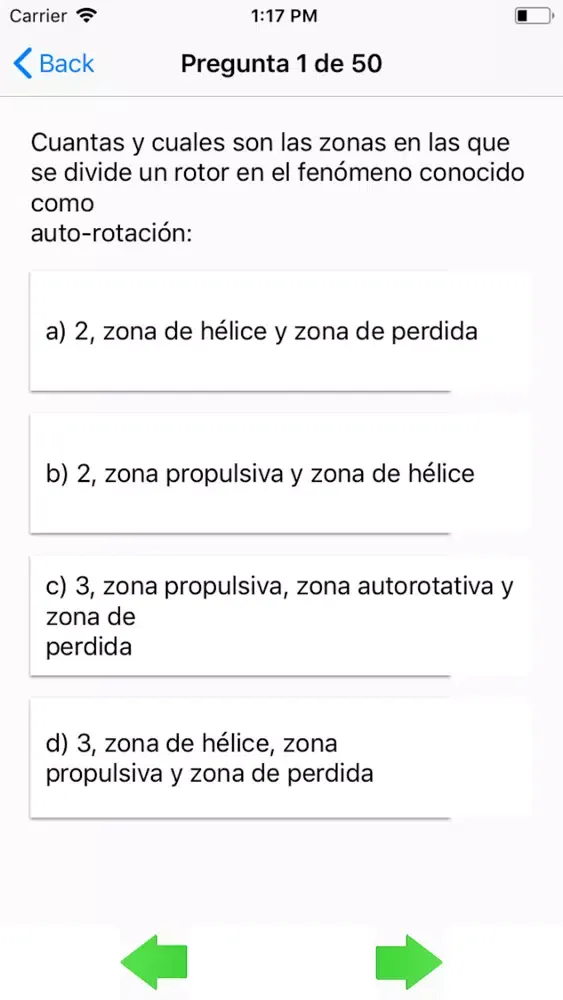 Carrier 1:17 PM

Back Pregunta 1 de 50

Cuantas y cuales son las zonas en las que se divide un rotor en el fenómeno conocido como
auto-rotación:

a) 2, zona de hélice y zona de perdida

b) 2, zona propulsiva y zona de hélice

c) 3, zona propulsiva, zona autorotativa y zona de
perdida

d) 3, zona de hélice, zona propulsiva y zona de perdida